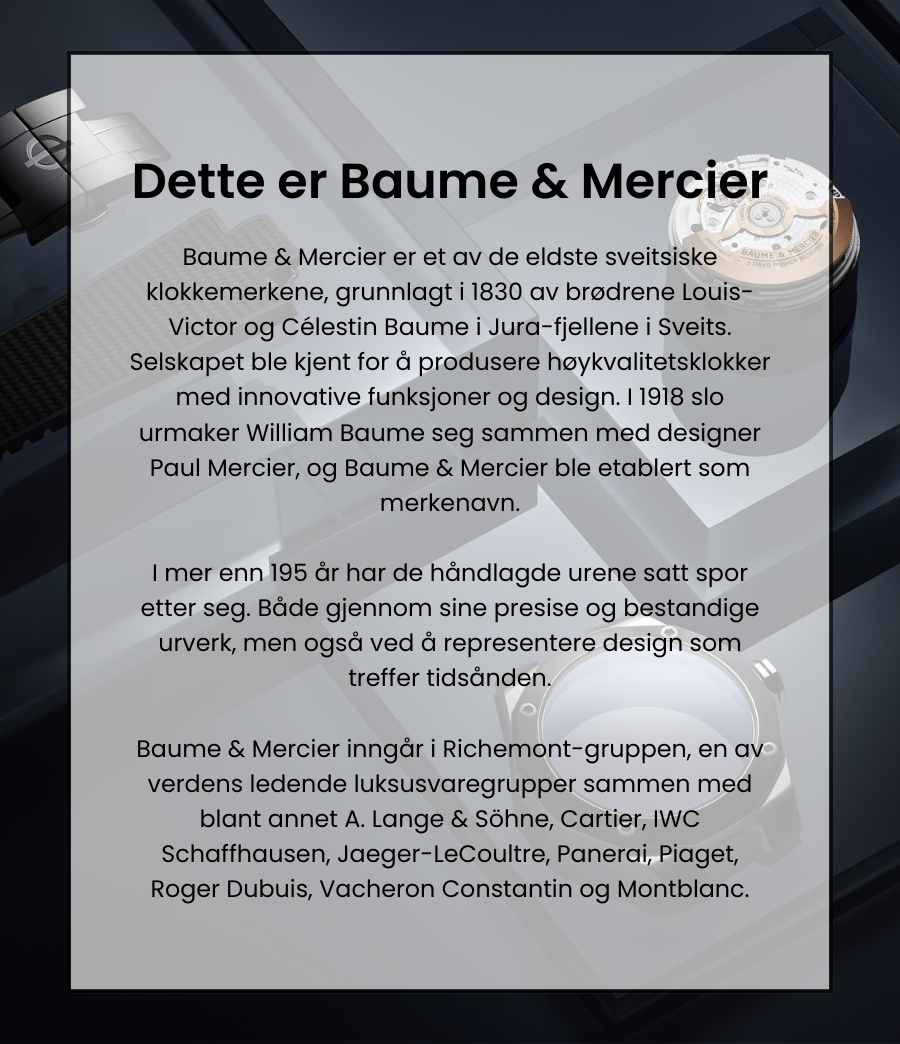 Dette er Baume & Mercier

Baume & Mercier er et av de eldste sveitsiske klokkemerkene, grunnlagt i 1830 av brødrene Louis-Victor og Célestin Baume i Jura-fjellene i Sveits. Selskapet ble kjent for å produsere høykvalitetsklokker med innovative funksjoner og design. I 1918 slo urmaker William Baume seg sammen med designer Paul Mercier, og Baume & Mercier ble etablert som merkenavn.

I mer enn 195 år har de håndlagde urene satt spor etter seg. Både gjennom sine presise og bestandige urverk, men også ved å representere design som treffer tidsånden.

Baume & Mercier inngår i Richemont-gruppen, en av verdens ledende luksusvaregrupper sammen med blant annet A. Lange & Söhne, Cartier, IWC Schaffhausen, Jaeger-LeCoultre, Panerai, Piaget, Roger Dubuis, Vacheron Constantin og Montblanc.